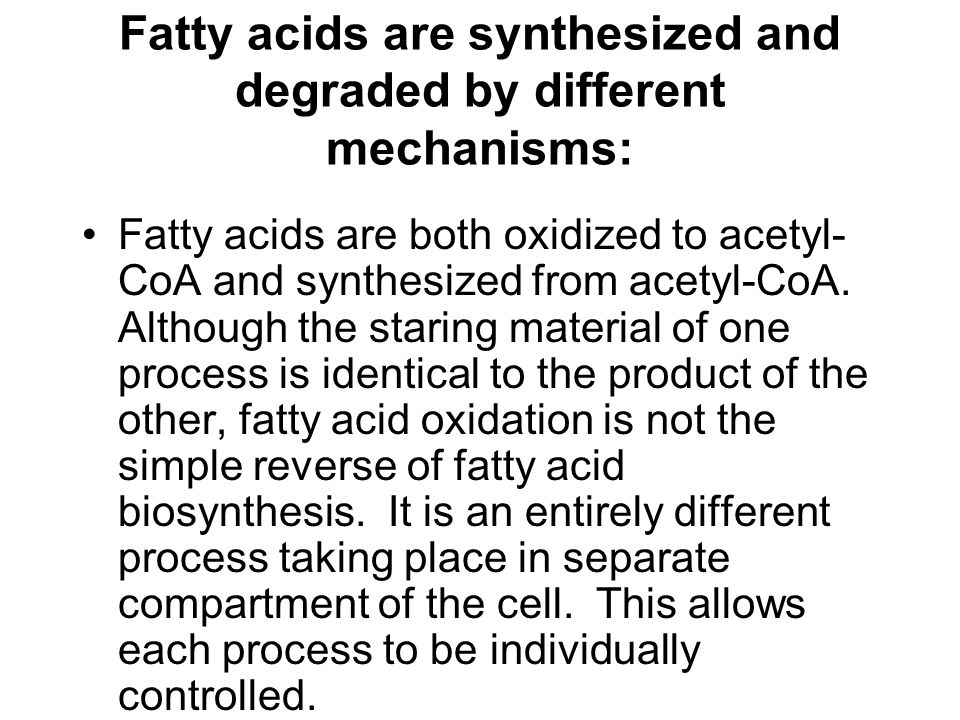 Fatty acids are synthesized and degraded by different mechanisms:

• Fatty acids are both oxidized to acetyl-CoA and synthesized from acetyl-CoA. Although the staring material of one process is identical to the product of the other, fatty acid oxidation is not the simple reverse of fatty acid biosynthesis. It is an entirely different process taking place in separate compartment of the cell. This allows each process to be individually controlled.